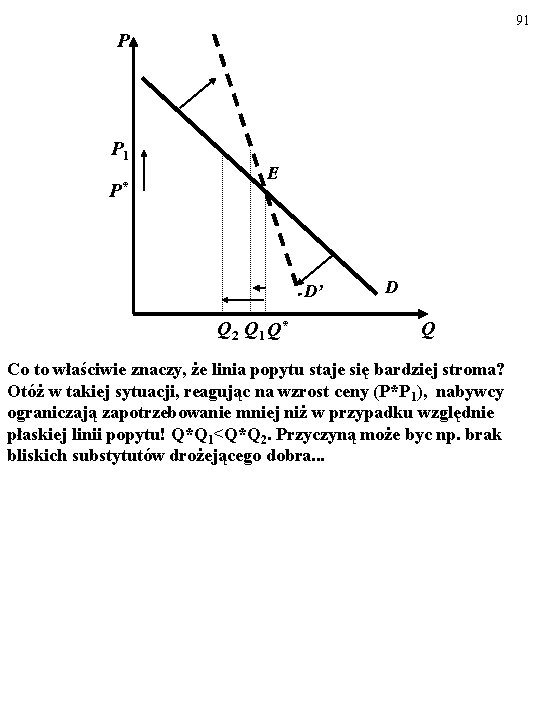 91

$P$

$P_1$

$P^*$

$E$

$D'$

$D$

$Q_2$ $Q_1$ $Q^*$

$Q$

Co to właściwie znaczy, że linia popytu staje się bardziej stroma? Otóż w takiej sytuacji, reagując na wzrost ceny ($P^*P_1$), nabywcy ograniczają zapotrzebowanie mniej niż w przypadku względnie płaskiej linii popytu! $Q^*Q_1<Q^*Q_2$. Przyczyną może byc np. brak bliskich substytutów drożejącego dobra...